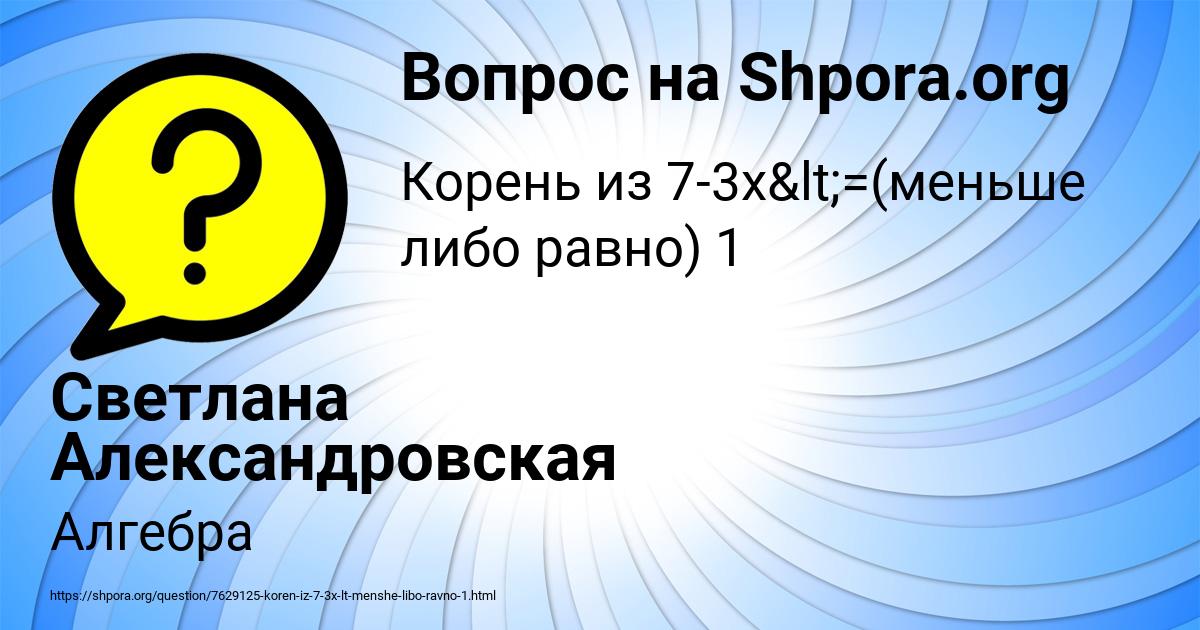 Вопрос на Shpora.org

Корень из 7-3x&lt;=(меньше либо равно) 1

Светлана Александровская

Алгебра

https://shpora.org/question/7629125-koren-iz-7-3x-lt-menshe-libo-ravno-1.html